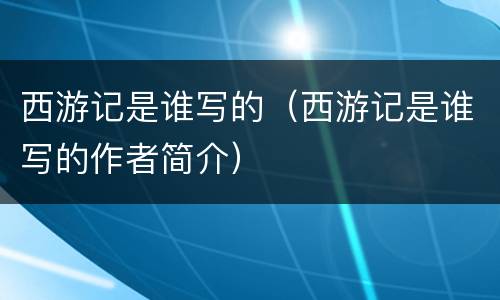 西游记是谁写的（西游记是谁写的作者简介）